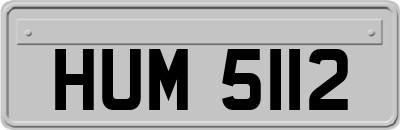 HUM 5112